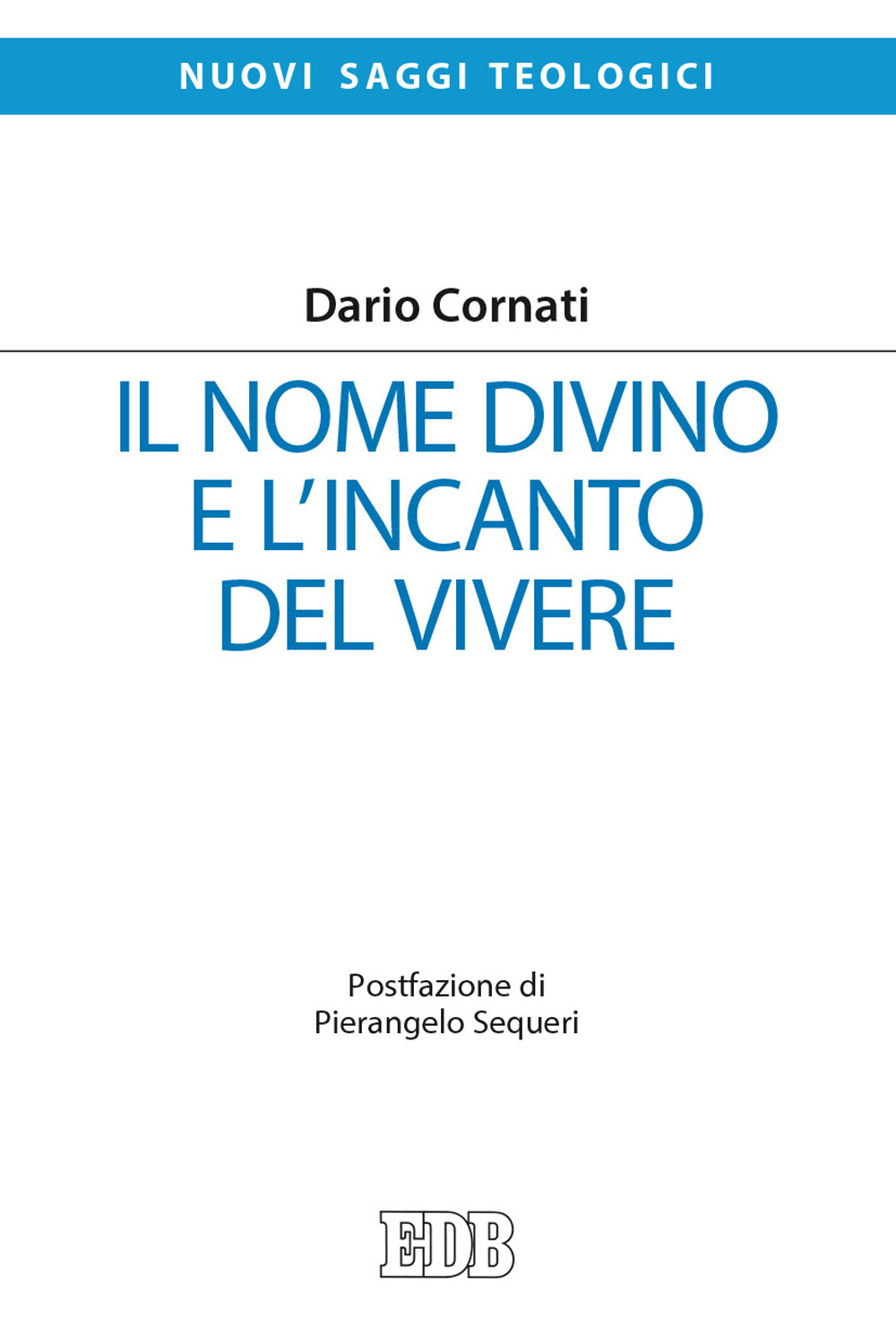 NUOVI SAGGI TEOLOGICI

Dario Cornati

IL NOME DIVINO E L'INCANTO DEL VIVERE

Postfazione di
Pierangelo Sequeri

EDB